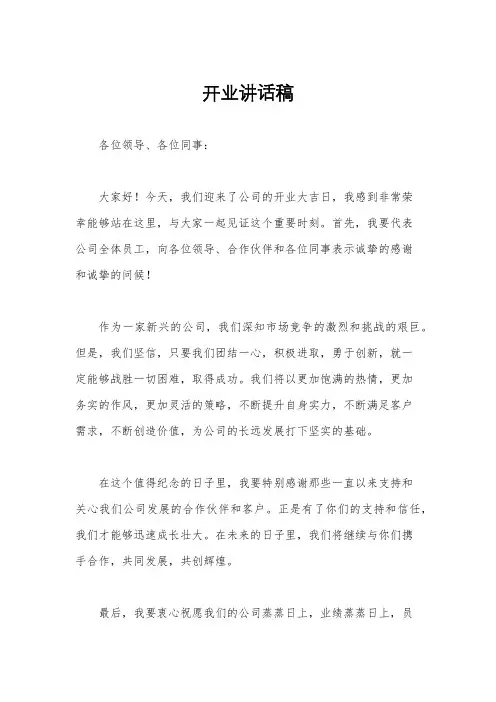 开业讲话稿

各位领导、各位同事：

大家好！今天，我们迎来了公司的开业大吉日，我感到非常荣幸能够站在这里，与大家一起见证这个重要时刻。首先，我要代表公司全体员工，向各位领导、合作伙伴和各位同事表示诚挚的感谢和诚挚的问候！

作为一家新兴的公司，我们深知市场竞争的激烈和挑战的艰巨。但是，我们坚信，只要我们团结一心，积极进取，勇于创新，就一定能够战胜一切困难，取得成功。我们将以更加饱满的热情，更加务实的作风，更加灵活的策略，不断提升自身实力，不断满足客户需求，不断创造价值，为公司的长远发展打下坚实的基础。

在这个值得纪念的日子里，我要特别感谢那些一直以来支持和关心我们公司发展的合作伙伴和客户。正是有了你们的支持和信任，我们才能够迅速成长壮大。在未来的日子里，我们将继续与你们携手合作，共同发展，共创辉煌。

最后，我要衷心祝愿我们的公司蒸蒸日上，业绩蒸蒸日上，员